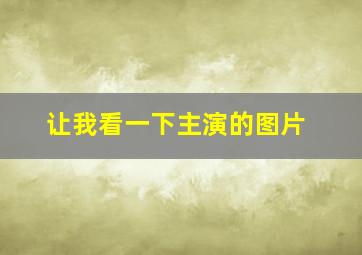 让我看一下主演的图片